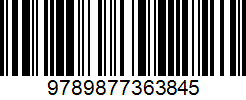 9789877363845